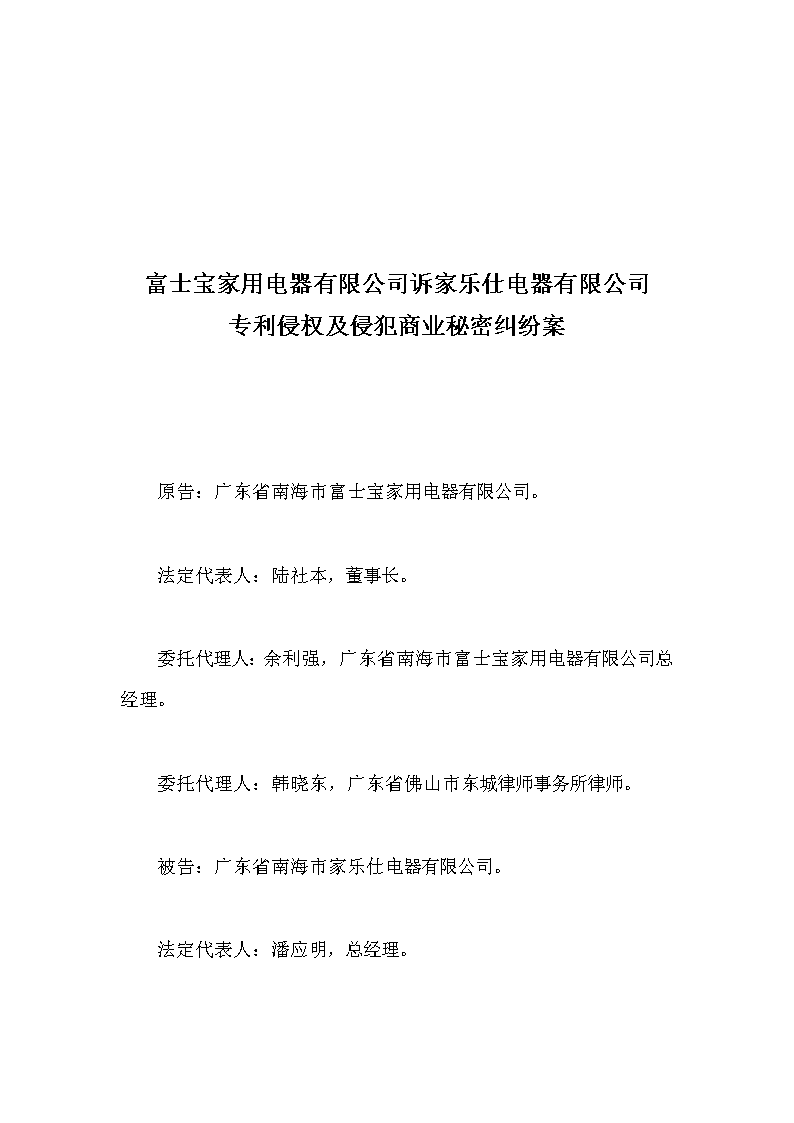 富士宝家用电器有限公司诉家乐仕电器有限公司
专利侵权及侵犯商业秘密纠纷案

原告：广东省南海市富士宝家用电器有限公司。

法定代表人：陆社本，董事长。

委托代理人：余利强，广东省南海市富士宝家用电器有限公司总经理。

委托代理人：韩晓东，广东省佛山市东城律师事务所律师。

被告：广东省南海市家乐仕电器有限公司。

法定代表人：潘应明，总经理。